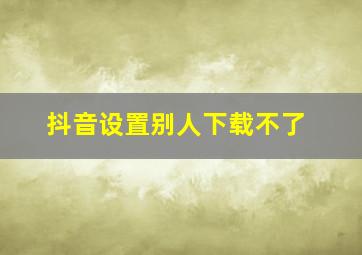 抖音设置别人下载不了